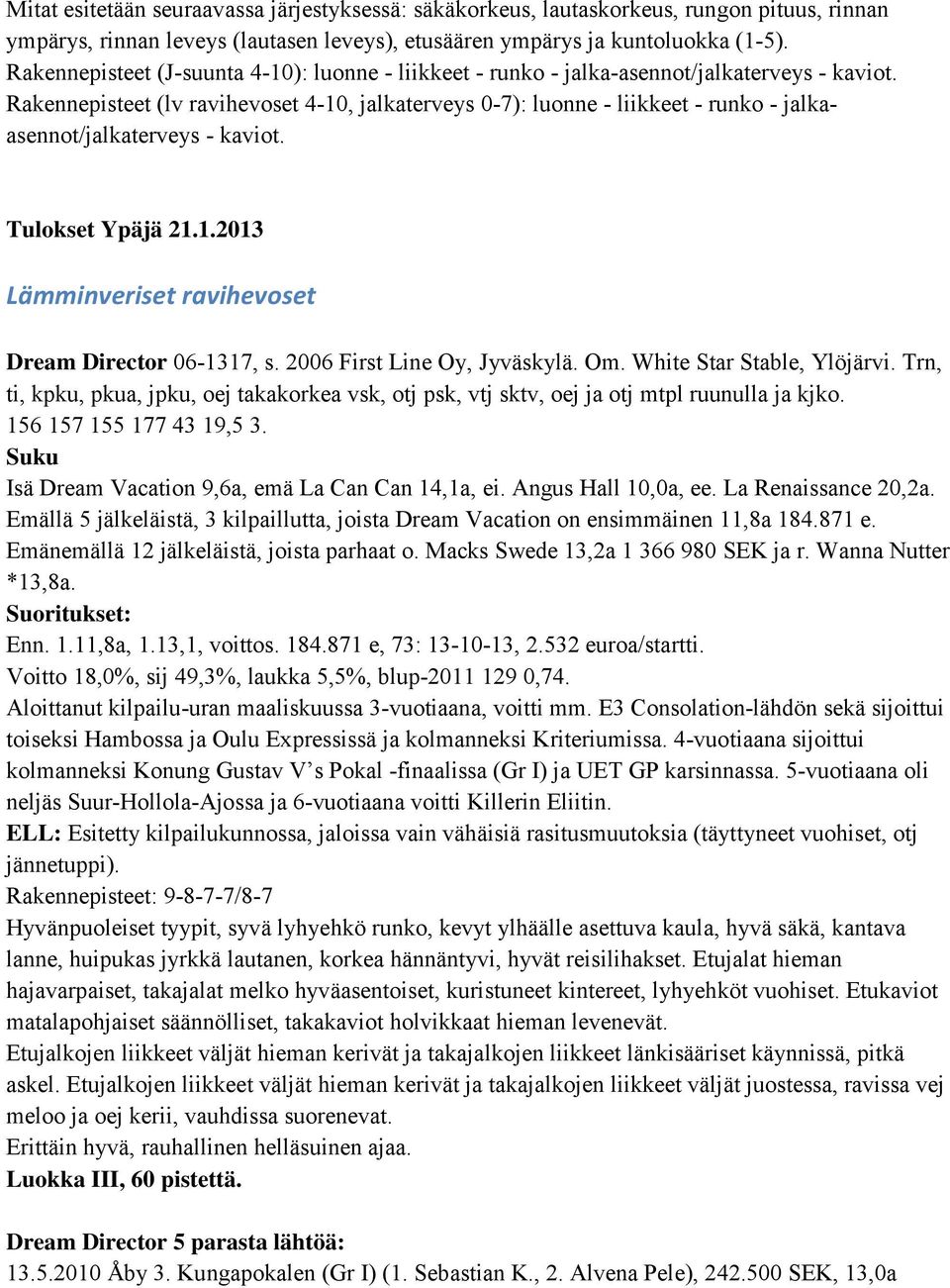 Mitat esitetään seuraavassa järjestyksessä: säkäkorkeus, lautaskorkeus, rungon pituus, rinnan ympärys, rinnan leveys (lautasen leveys), etusäären ympärys ja kuntoluokka (1-5).
Rakennepisteet (J-suunta 4-10): luonne - liikkeet - runko - jalka-asennot/jalkaterveys - kaviot.
Rakennepisteet (lv ravihevoset 4-10, jalkaterveys 0-7): luonne - liikkeet - runko - jalka-asennot/jalkaterveys - kaviot.

Tulokset Ypäjä 21.1.2013

Lämminveriset ravihevoset

Dream Director 06-1317, s. 2006 First Line Oy, Jyväskylä. Om. White Star Stable, Ylöjärvi. Trn, ti, kpku, pkua, jpku, oej takakorkea vsk, otj psk, vtj sktv, oej ja otj mtpl ruunulla ja kjko.
156 157 155 177 43 19,5 3.
Suku
Isä Dream Vacation 9,6a, emä La Can Can 14,1a, ei. Angus Hall 10,0a, ee. La Renaissance 20,2a.
Emällä 5 jälkeläistä, 3 kilpaillutta, joista Dream Vacation on ensimmäinen 11,8a 184.871 e.
Emänemällä 12 jälkeläistä, joista parhaat o. Macks Swede 13,2a 1 366 980 SEK ja r. Wanna Nutter *13,8a.
Suoritukset:
Enn. 1.11,8a, 1.13,1, voittos. 184.871 e, 73: 13-10-13, 2.532 euroa/startti.
Voitto 18,0%, sij 49,3%, laukka 5,5%, blup-2011 129 0,74.
Aloittanut kilpailu-uran maaliskuussa 3-vuotiaana, voitti mm. E3 Consolation-lähdön sekä sijoittui toiseksi Hambossa ja Oulu Expressissä ja kolmanneksi Kriteriumissa. 4-vuotiaana sijoittui kolmanneksi Konung Gustav V’s Pokal -finaalissa (Gr I) ja UET GP karsinnassa. 5-vuotiaana oli neljäs Suur-Hollola-Ajossa ja 6-vuotiaana voitti Killerin Eliitin.
ELL: Esitetty kilpailukunnossa, jaloissa vain vähäisiä rasitusmuutoksia (täyttyneet vuohiset, otj jännetuppi).
Rakennepisteet: 9-8-7-7/8-7
Hyvänpuoleiset tyypit, syvä lyhyehkö runko, kevyt ylhäälle asettuva kaula, hyvä säkä, kantava lanne, huipukas jyrkkä lautanen, korkea hännäntyvi, hyvät reisilihakset. Etujalat hieman hajavarpaiset, takajalat melko hyväasentoiset, kuristuneet kintereet, lyhyehköt vuohiset. Etukaviot matalapohjaiset säännölliset, takakaviot holvikkaat hieman levenevät.
Etujalkojen liikkeet väljät hieman kerivät ja takajalkojen liikkeet länkisääriset käynnissä, pitkä askel. Etujalkojen liikkeet väljät hieman kerivät ja takajalkojen liikkeet väljät juostessa, ravissa vej meloo ja oej kerii, vauhdissa suorenevat.
Erittäin hyvä, rauhallinen helläsuinen ajaa.
Luokka III, 60 pistettä.

Dream Director 5 parasta lähtöä:
13.5.2010 Åby 3. Kungapokalen (Gr I) (1. Sebastian K., 2. Alvena Pele), 242.500 SEK, 13,0a